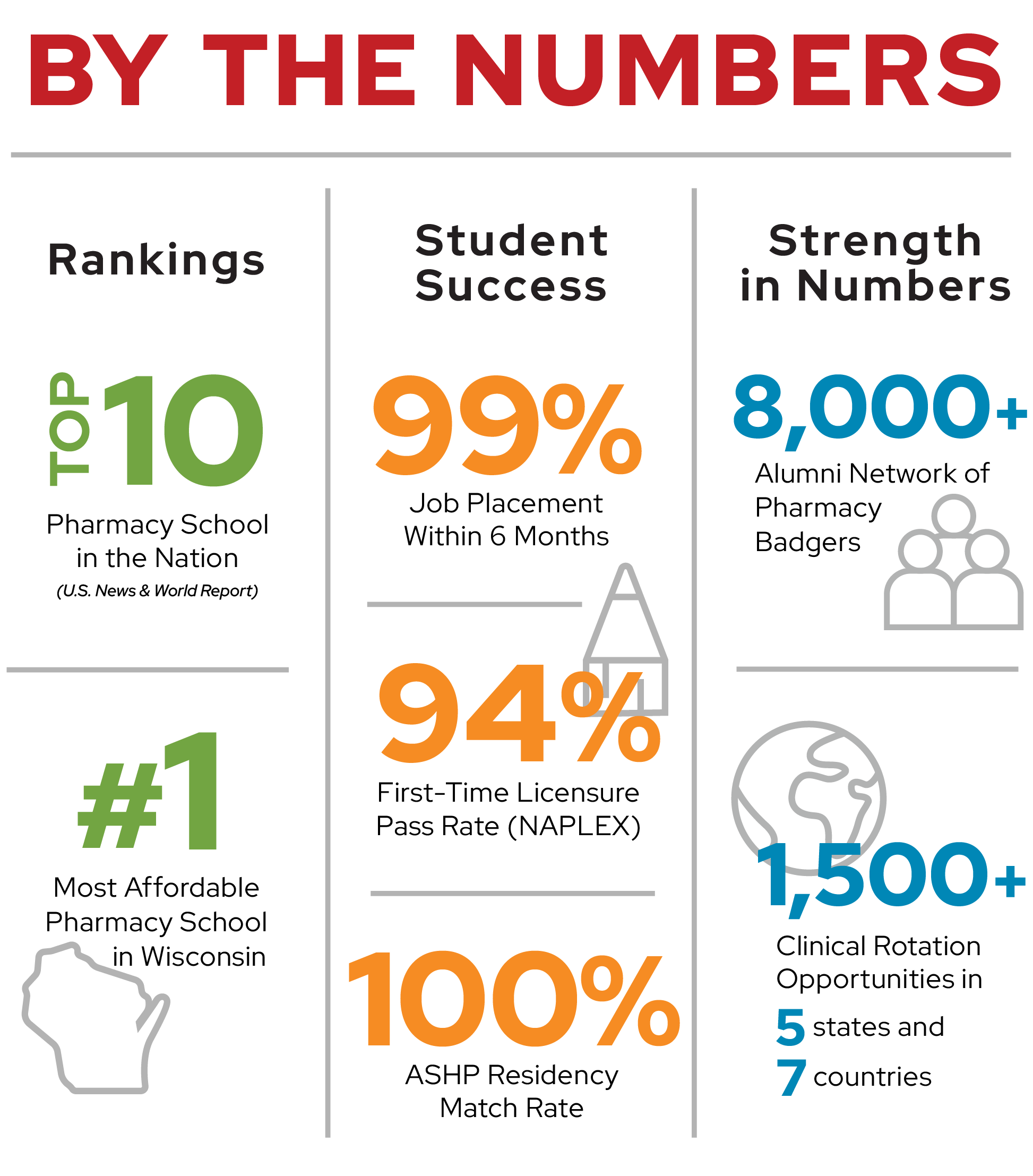 BY THE NUMBERS

Rankings

TOP 10

Pharmacy School in the Nation

(U.S. News & World Report)

#1

Most Affordable Pharmacy School in Wisconsin

Student Success

99%

Job Placement Within 6 Months

94%

First-Time Licensure Pass Rate (NAPLEX)

100%

ASHP Residency Match Rate

Strength in Numbers

8,000+

Alumni Network of Pharmacy Badgers

1,500+

Clinical Rotation Opportunities in

5 states and

7 countries